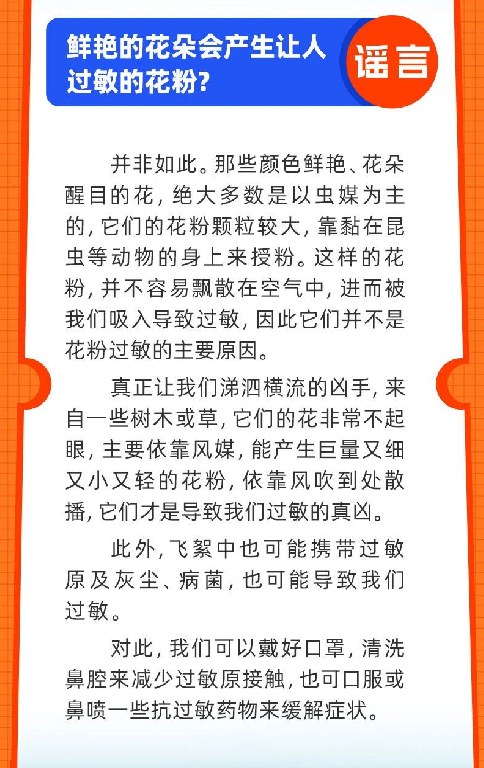 鲜艳的花朵会产生让人过敏的花粉？

谣言

并非如此。那些颜色鲜艳、花朵醒目的花，绝大多数是以虫媒为主的，它们的花粉颗粒较大，靠黏在昆虫等动物的身上来授粉。这样的花粉，并不容易飘散在空气中，进而被我们吸入导致过敏，因此它们并不是花粉过敏的主要原因。

真正让我们涕泗横流的凶手，来自一些树木或草，它们的花非常不起眼，主要依靠风媒，能产生巨量又细又小又轻的花粉，依靠风吹到处散播，它们才是导致我们过敏的真凶。

此外，飞絮中也可能携带过敏原及灰尘、病菌，也可能导致我们过敏。

对此，我们可以戴好口罩，清洗鼻腔来减少过敏原接触，也可口服或鼻喷一些抗过敏药物来缓解症状。